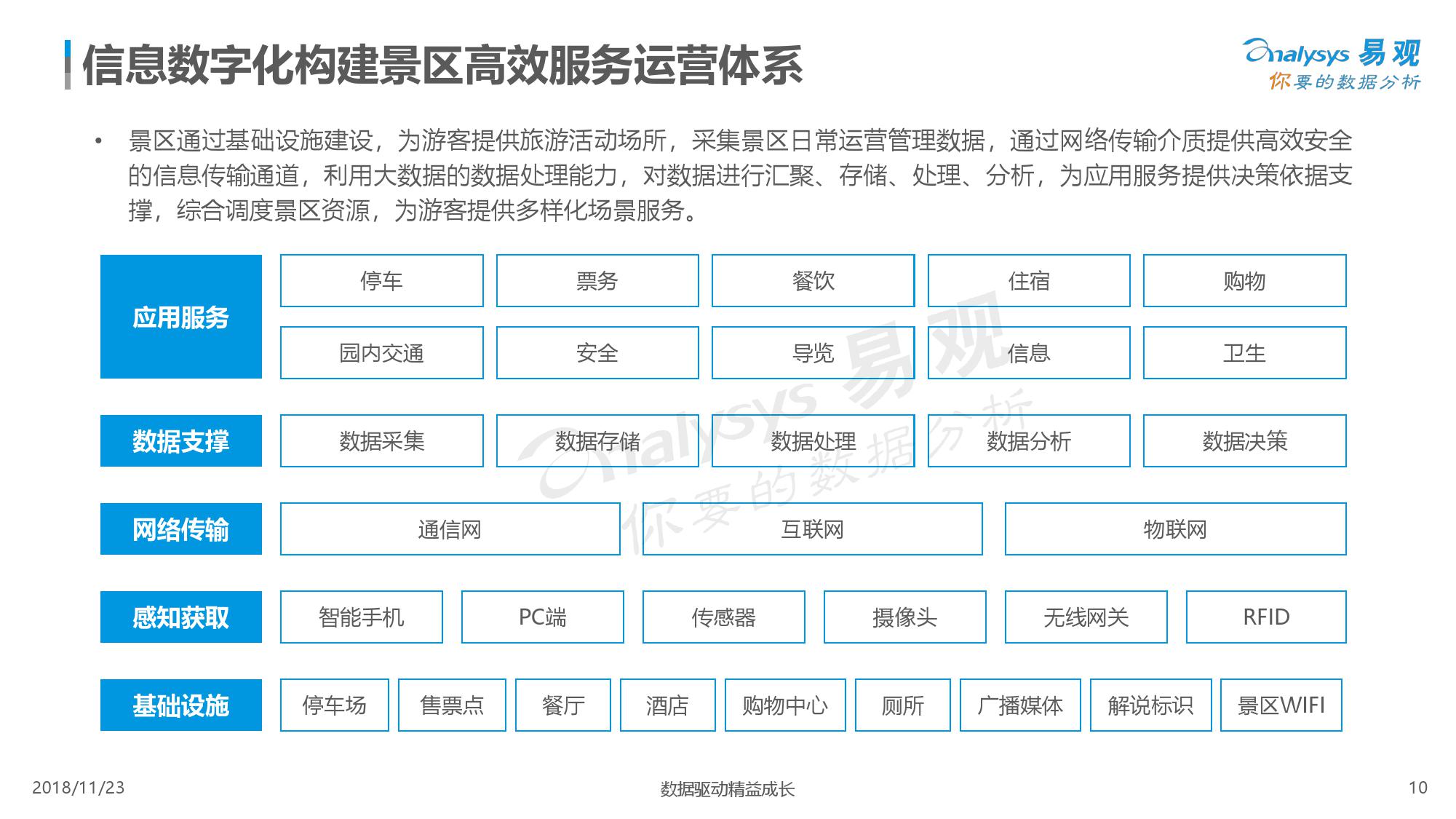 信息数字化构建景区高效服务运营体系

Analysys 易观
你要的数据分析

• 景区通过基础设施建设，为游客提供旅游活动场所，采集景区日常运营管理数据，通过网络传输介质提供高效安全的信息传输通道，利用大数据的数据处理能力，对数据进行汇聚、存储、处理、分析，为应用服务提供决策依据支撑，综合调度景区资源，为游客提供多样化场景服务。

应用服务
停车 票务 餐饮 住宿 购物
园内交通 安全 导览 信息 卫生

数据支撑
数据采集 数据存储 数据处理 数据分析 数据决策

网络传输
通信网 互联网 物联网

感知获取
智能手机 PC端 传感器 摄像头 无线网关 RFID

基础设施
停车场 售票点 餐厅 酒店 购物中心 厕所 广播媒体 解说标识 景区WIFI

Analysys 易观
你要的数据分析

2018/11/23
数据驱动精益成长
10